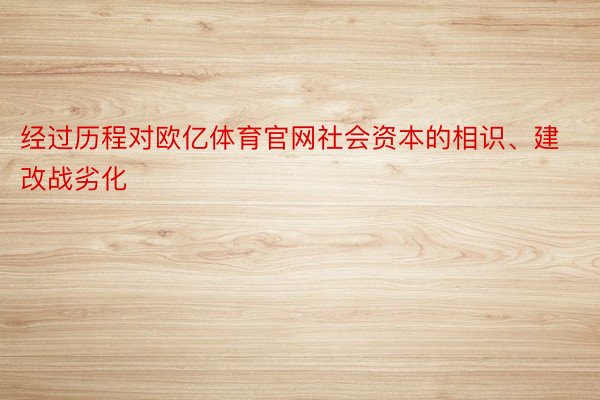 经过历程对欧亿体育官网社会资本的相识、建改战劣化